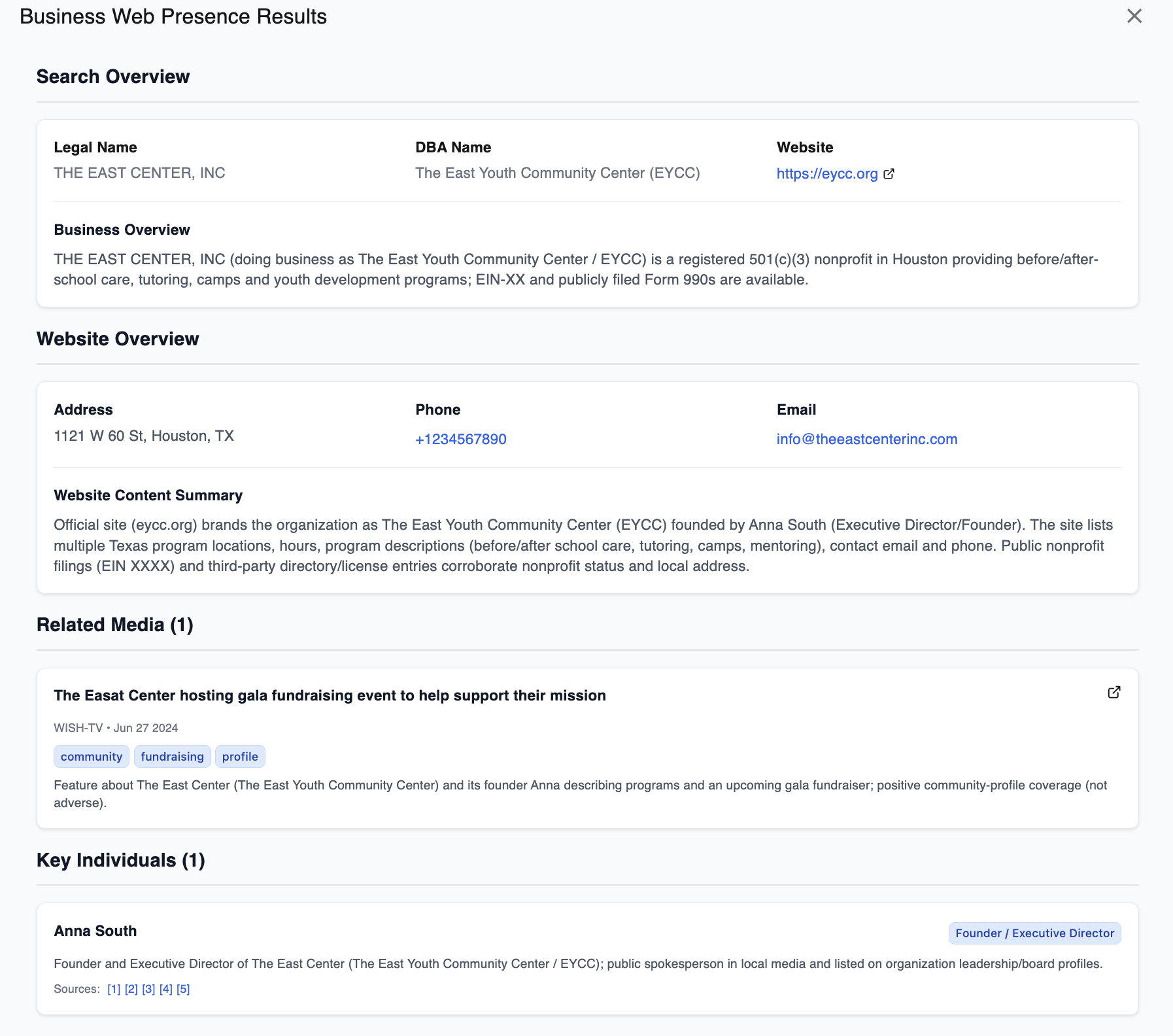 Business Web Presence Results

Search Overview

Legal Name
THE EAST CENTER, INC

DBA Name
The East Youth Community Center (EYCC)

Website
https://eycc.org

Business Overview
THE EAST CENTER, INC (doing business as The East Youth Community Center / EYCC) is a registered 501(c)(3) nonprofit in Houston providing before/after-school care, tutoring, camps and youth development programs; EIN-XX and publicly filed Form 990s are available.

Website Overview

Address
1121 W 60 St, Houston, TX

Phone
+1234567890

Email
info@theeastcenterinc.com

Website Content Summary
Official site (eycc.org) brands the organization as The East Youth Community Center (EYCC) founded by Anna South (Executive Director/Founder). The site lists multiple Texas program locations, hours, program descriptions (before/after school care, tutoring, camps, mentoring), contact email and phone. Public nonprofit filings (EIN XXXX) and third-party directory/license entries corroborate nonprofit status and local address.

Related Media (1)

The Easat Center hosting gala fundraising event to help support their mission

WISH-TV • Jun 27 2024

community fundraising profile

Feature about The East Center (The East Youth Community Center) and its founder Anna describing programs and an upcoming gala fundraiser; positive community-profile coverage (not adverse).

Key Individuals (1)

Anna South

Founder / Executive Director

Founder and Executive Director of The East Center (The East Youth Community Center / EYCC); public spokesperson in local media and listed on organization leadership/board profiles.

Sources: [1] [2] [3] [4] [5]